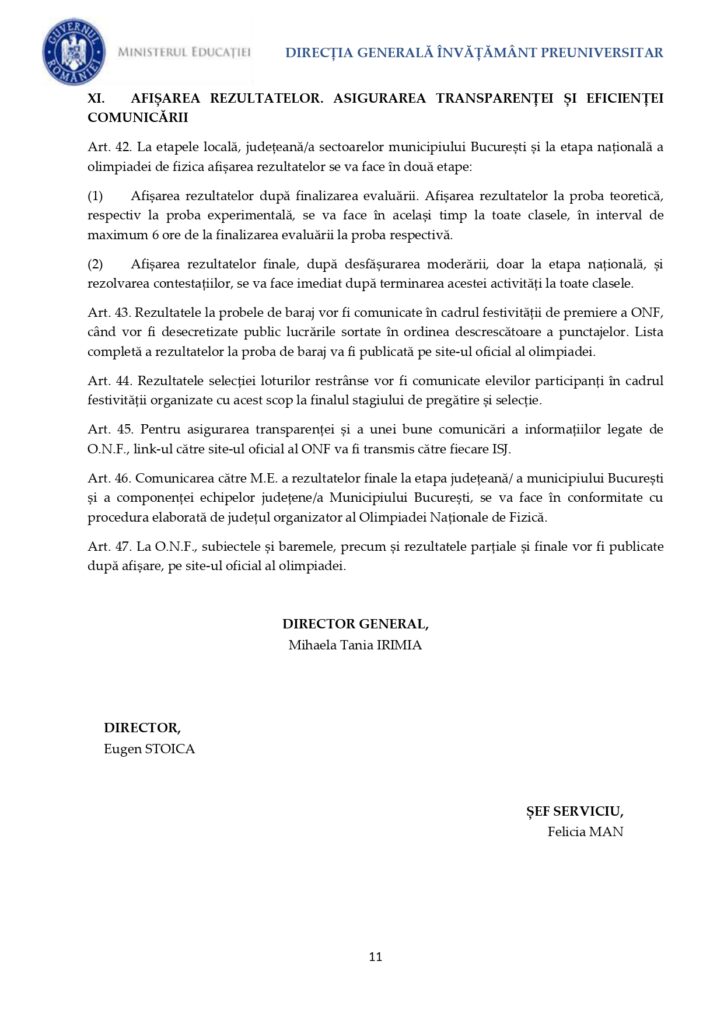 GUVERNUL ROMÂNIEI
MINISTERUL EDUCAȚIEI
DIRECȚIA GENERALĂ ÎNVĂȚĂMÂNT PREUNIVERSITAR

XI. AFIȘAREA REZULTATELOR. ASIGURAREA TRANSPARENȚEI ȘI EFICIENȚEI COMUNICĂRII

Art. 42. La etapele locală, județeană/a sectoarelor municipiului București și la etapa națională a olimpiadei de fizica afișarea rezultatelor se va face în două etape:

(1) Afișarea rezultatelor după finalizarea evaluării. Afișarea rezultatelor la proba teoretică, respectiv la proba experimentală, se va face în același timp la toate clasele, în interval de maximum 6 ore de la finalizarea evaluării la proba respectivă.

(2) Afișarea rezultatelor finale, după desfășurarea moderării, doar la etapa națională, și rezolvarea contestațiilor, se va face imediat după terminarea acestei activități la toate clasele.

Art. 43. Rezultatele la probele de baraj vor fi comunicate în cadrul festivității de premiere a ONF, când vor fi desecretizate public lucrările sortate în ordinea descrescătoare a punctajelor. Lista completă a rezultatelor la proba de baraj va fi publicată pe site-ul oficial al olimpiadei.

Art. 44. Rezultatele selecției loturilor restrânse vor fi comunicate elevilor participanți în cadrul festivității organizate cu acest scop la finalul stagiului de pregătire și selecție.

Art. 45. Pentru asigurarea transparenței și a unei bune comunicări a informațiilor legate de O.N.F., link-ul către site-ul oficial al ONF va fi transmis către fiecare ISJ.

Art. 46. Comunicarea către M.E. a rezultatelor finale la etapa județeană/ a municipiului București și a componenței echipelor județene/a Municipiului București, se va face în conformitate cu procedura elaborată de județul organizator al Olimpiadei Naționale de Fizică.

Art. 47. La O.N.F., subiectele și baremele, precum și rezultatele parțiale și finale vor fi publicate după afișare, pe site-ul oficial al olimpiadei.

DIRECTOR GENERAL,
Mihaela Tania IRIMIA

DIRECTOR,
Eugen STOICA

ȘEF SERVICIU,
Felicia MAN

11